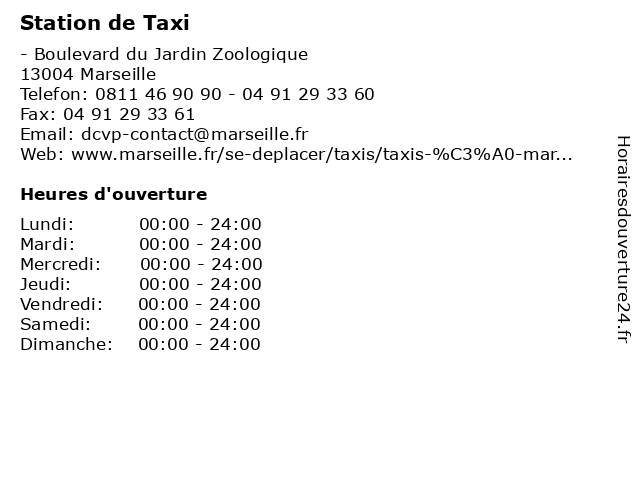 Station de Taxi

- Boulevard du Jardin Zoologique
13004 Marseille
Telefon: 0811 46 90 90 - 04 91 29 33 60
Fax: 04 91 29 33 61
Email: dcvp-contact@marseille.fr
Web: www.marseille.fr/se-deplacer/taxis/taxis-%C3%A0-mar...

Heures d'ouverture

Lundi: 00:00 - 24:00
Mardi: 00:00 - 24:00
Mercredi: 00:00 - 24:00
Jeudi: 00:00 - 24:00
Vendredi: 00:00 - 24:00
Samedi: 00:00 - 24:00
Dimanche: 00:00 - 24:00

Horairesdouverture24.fr